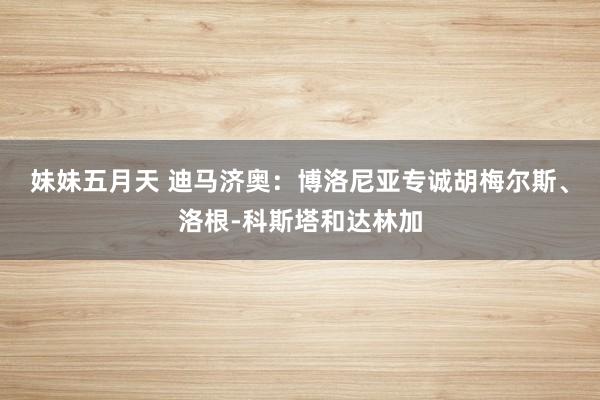 妹妹五月天 迪马济奥：博洛尼亚专诚胡梅尔斯、洛根-科斯塔和达林加